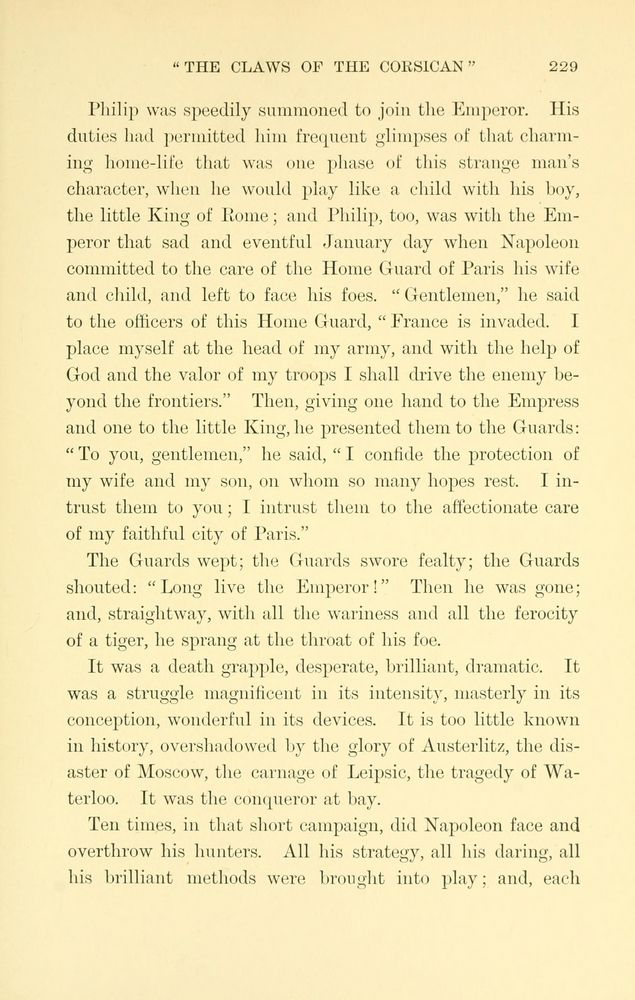 "THE CLAWS OF THE CORSICAN" 229

Philip was speedily summoned to join the Emperor. His duties had permitted him frequent glimpses of that charming home-life that was one phase of this strange man's character, when he would play like a child with his boy, the little King of Rome; and Philip, too, was with the Emperor that sad and eventful January day when Napoleon committed to the care of the Home Guard of Paris his wife and child, and left to face his foes. "Gentlemen," he said to the officers of this Home Guard, "France is invaded. I place myself at the head of my army, and with the help of God and the valor of my troops I shall drive the enemy beyond the frontiers." Then, giving one hand to the Empress and one to the little King, he presented them to the Guards: "To you, gentlemen," he said, "I confide the protection of my wife and my son, on whom so many hopes rest. I intrust them to you; I intrust them to the affectionate care of my faithful city of Paris."

The Guards wept; the Guards swore fealty; the Guards shouted: "Long live the Emperor!" Then he was gone; and, straightway, with all the wariness and all the ferocity of a tiger, he sprang at the throat of his foe.

It was a death grapple, desperate, brilliant, dramatic. It was a struggle magnificent in its intensity, masterly in its conception, wonderful in its devices. It is too little known in history, overshadowed by the glory of Austerlitz, the disaster of Moscow, the carnage of Leipsic, the tragedy of Waterloo. It was the conqueror at bay.

Ten times, in that short campaign, did Napoleon face and overthrow his hunters. All his strategy, all his daring, all his brilliant methods were brought into play; and, each